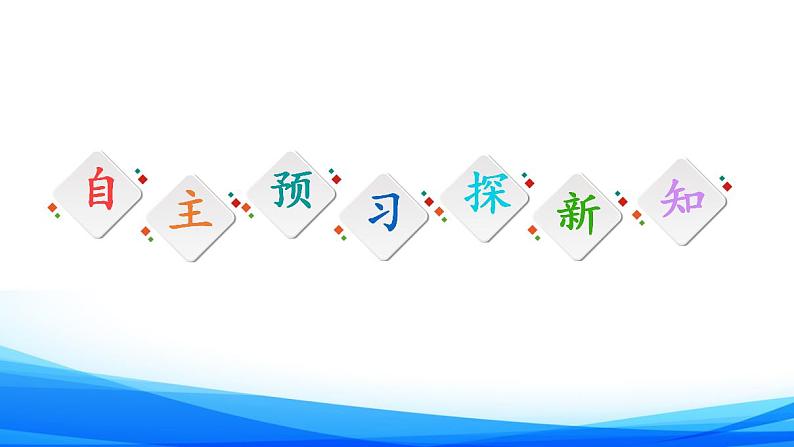 自主预习探新知